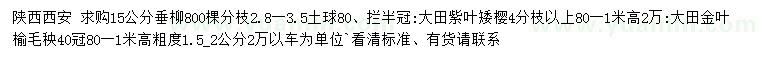 陕西西安 求购15公分垂柳800棵分枝2.8—3.5土球80、拦半冠:大田紫叶矮樱4分枝以上80—1米高2万:大田金叶榆毛秧40冠80—1米高粗度1.5_2公分2万以车为单位`看清标准、有货请联系